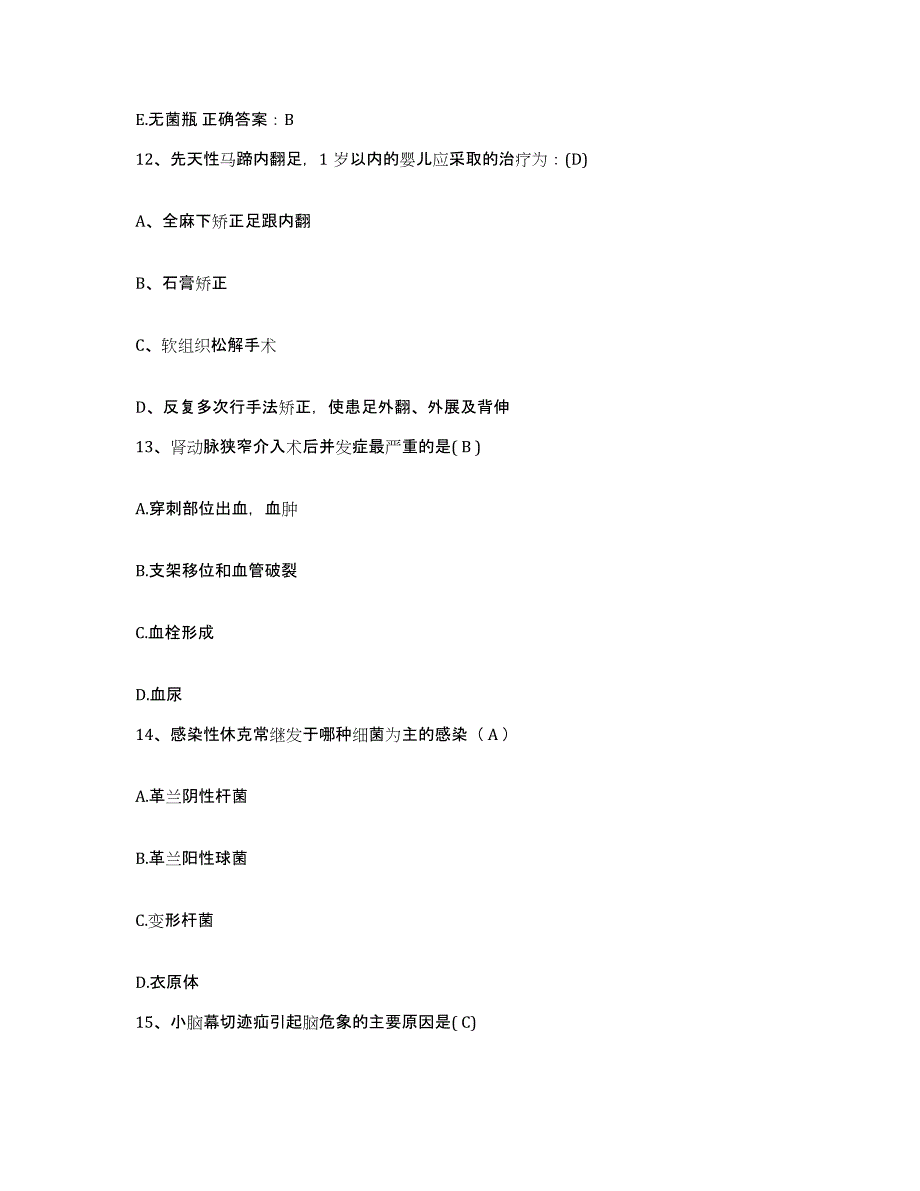 E.无菌瓶 正确答案：B

12、先天性马蹄内翻足，1 岁以内的婴儿应采取的治疗为：(D)

A、全麻下矫正足跟内翻

B、石膏矫正

C、软组织松解手术

D、反复多次行手法矫正，使患足外翻、外展及背伸

13、肾动脉狭窄介入术后并发症最严重的是( B )

A.穿刺部位出血，血肿

B.支架移位和血管破裂

C.血栓形成

D.血尿

14、感染性休克常继发于哪种细菌为主的感染（ A ）

A.革兰阴性杆菌

B.革兰阳性球菌

C.变形杆菌

D.衣原体

15、小脑幕切迹疝引起脑危象的主要原因是( C)